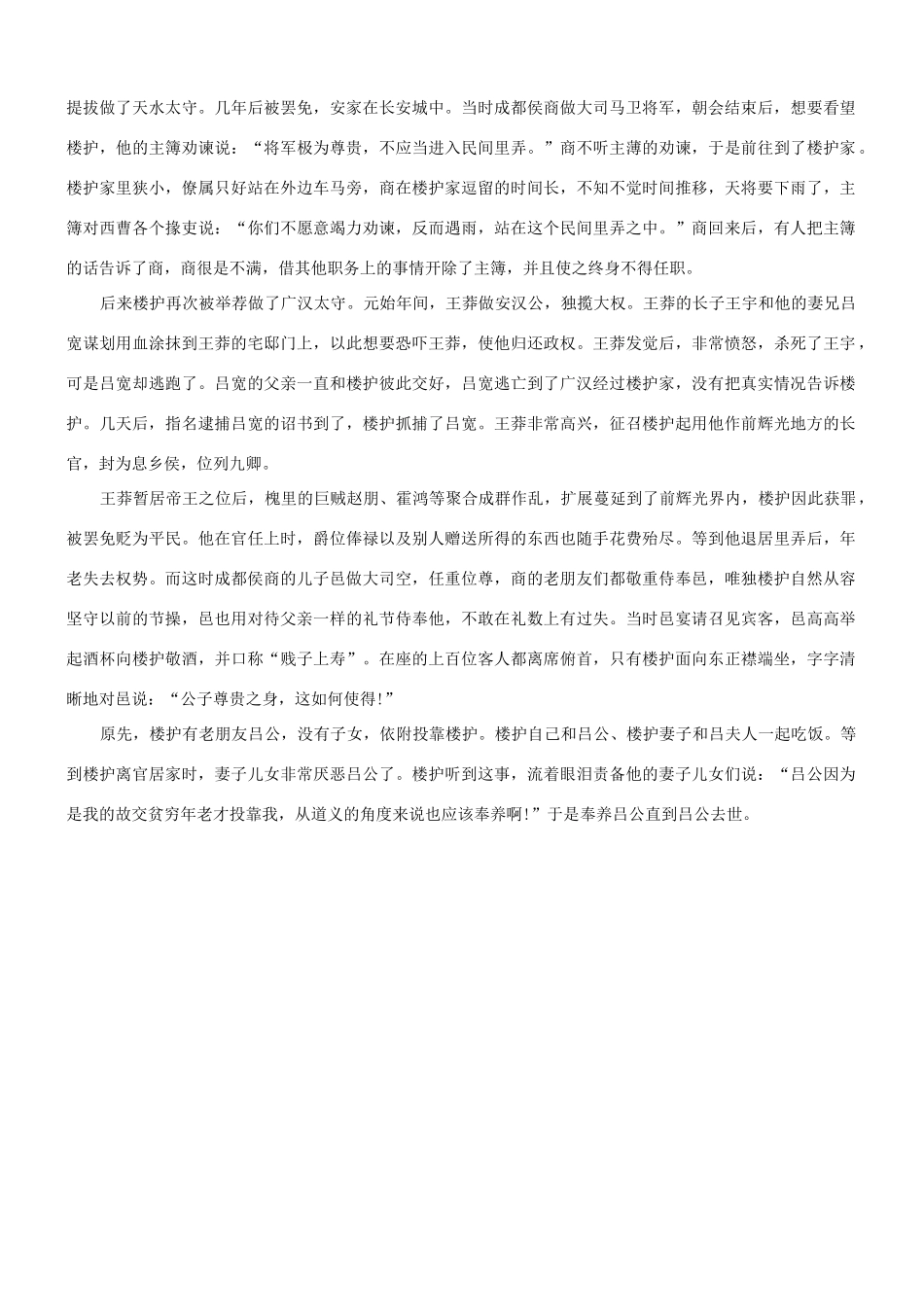 提拔做了天水太守。几年后被罢免，安家在长安城中。当时成都侯商做大司马卫将军，朝会结束后，想要看望楼护，他的主簿劝谏说：“将军极为尊贵，不应当进入民间里弄。”商不听主薄的劝谏，于是前往到了楼护家。楼护家里狭小，僚属只好站在外边车马旁，商在楼护家逗留的时间长，不知不觉时间推移，天将要下雨了，主簿对西曹各个掾吏说：“你们不愿意竭力劝谏，反而遇雨，站在这个民间里弄之中。”商回来后，有人把主簿的话告诉了商，商很是不满，借其他职务上的事情开除了主簿，并且使之终身不得任职。

后来楼护再次被举荐做了广汉太守。元始年间，王莽做安汉公，独揽大权。王莽的长子王宇和他的妻兄吕宽谋划用血涂抹到王莽的宅邸门上，以此想要恐吓王莽，使他归还政权。王莽发觉后，非常愤怒，杀死了王宇，可是吕宽却逃跑了。吕宽的父亲一直和楼护彼此交好，吕宽逃亡到了广汉经过楼护家，没有把真实情况告诉楼护。几天后，指名逮捕吕宽的诏书到了，楼护抓捕了吕宽。王莽非常高兴，征召楼护起用他作前辉光地方的长官，封为息乡侯，位列九卿。

王莽暂居帝王之位后，槐里的巨贼赵朋、霍鸿等聚合成群作乱，扩展蔓延到了前辉光界内，楼护因此获罪，被罢免贬为平民。他在官任上时，爵位俸禄以及别人赠送所得的东西也随手花费殆尽。等到他退居里弄后，年老失去权势。而这时成都侯商的儿子邑做大司空，任重位尊，商的老朋友们都敬重侍奉邑，唯独楼护自然从容坚守以前的节操，邑也用对待父亲一样的礼节侍奉他，不敢在礼数上有过失。当时邑宴请召见宾客，邑高高举起酒杯向楼护敬酒，并口称“贱子上寿”。在座的上百位客人都离席俯首，只有楼护面向东正襟端坐，字字清晰地对邑说：“公子尊贵之身，这如何使得!”

原先，楼护有老朋友吕公，没有子女，依附投靠楼护。楼护自己和吕公、楼护妻子和吕夫人一起吃饭。等到楼护离官居家时，妻子儿女非常厌恶吕公了。楼护听到这事，流着眼泪责备他的妻子儿女们说：“吕公因为是我的故交贫穷年老才投靠我，从道义的角度来说也应该奉养啊!”于是奉养吕公直到吕公去世。